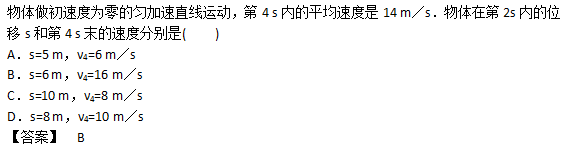 物体做初速度为零的匀加速直线运动，第 4 s 内的平均速度是 14 m／s．物体在第 2s 内的位移 s 和第 4 s 末的速度分别是(　　)

A．s=5 m，$v_4$=6 m／s

B．s=6 m，$v_4$=16 m／s

C．s=10 m，$v_4$=8 m／s

D．s=8 m，$v_4$=10 m／s

【答案】　B